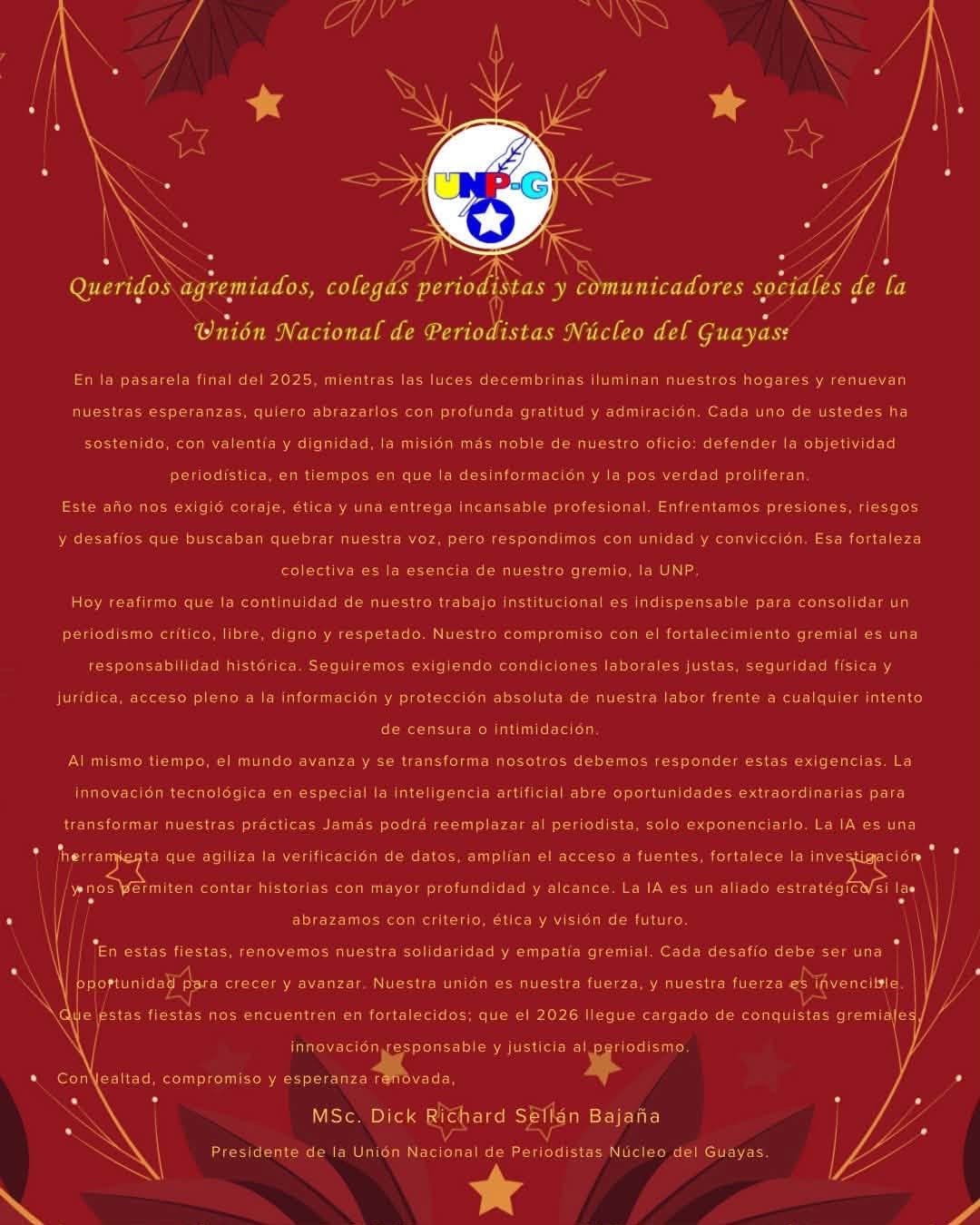 UNP-G

Queridos agremiados, colegas periodistas y comunicadores sociales de la Unión Nacional de Periodistas Núcleo del Guayas:

En la pasarela final del 2025, mientras las luces decembrinas iluminan nuestros hogares y renuevan nuestras esperanzas, quiero abrazarlos con profunda gratitud y admiración. Cada uno de ustedes ha sostenido, con valentía y dignidad, la misión más noble de nuestro oficio: defender la objetividad periodística, en tiempos en que la desinformación y la pos verdad proliferan.
Este año nos exigió coraje, ética y una entrega incansable profesional. Enfrentamos presiones, riesgos y desafíos que buscaban quebrar nuestra voz, pero respondimos con unidad y convicción. Esa fortaleza colectiva es la esencia de nuestro gremio, la UNP.
Hoy reafirmo que la continuidad de nuestro trabajo institucional es indispensable para consolidar un periodismo crítico, libre, digno y respetado. Nuestro compromiso con el fortalecimiento gremial es una responsabilidad histórica. Seguiremos exigiendo condiciones laborales justas, seguridad física y jurídica, acceso pleno a la información y protección absoluta de nuestra labor frente a cualquier intento de censura o intimidación.
Al mismo tiempo, el mundo avanza y se transforma nosotros debemos responder estas exigencias. La innovación tecnológica en especial la inteligencia artificial abre oportunidades extraordinarias para transformar nuestras prácticas Jamás podrá reemplazar al periodista, solo exponenciarlo. La IA es una herramienta que agiliza la verificación de datos, amplían el acceso a fuentes, fortalece la investigación y nos permiten contar historias con mayor profundidad y alcance. La IA es un aliado estratégico si la abrazamos con criterio, ética y visión de futuro.
En estas fiestas, renovemos nuestra solidaridad y empatía gremial. Cada desafío debe ser una oportunidad para crecer y avanzar. Nuestra unión es nuestra fuerza, y nuestra fuerza es invencible.
Que estas fiestas nos encuentren en fortalecidos; que el 2026 llegue cargado de conquistas gremiales, innovación responsable y justicia al periodismo.
Con lealtad, compromiso y esperanza renovada,

MSc. Dick Richard Sellán Bajaña
Presidente de la Unión Nacional de Periodistas Núcleo del Guayas.